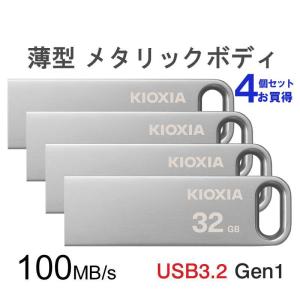 薄型 メタリックボディ

4個セット お買得

KIOXIA

KIOXIA

KIOXIA

KIOXIA

32 GB

100MB/s USB3.2 Gen1